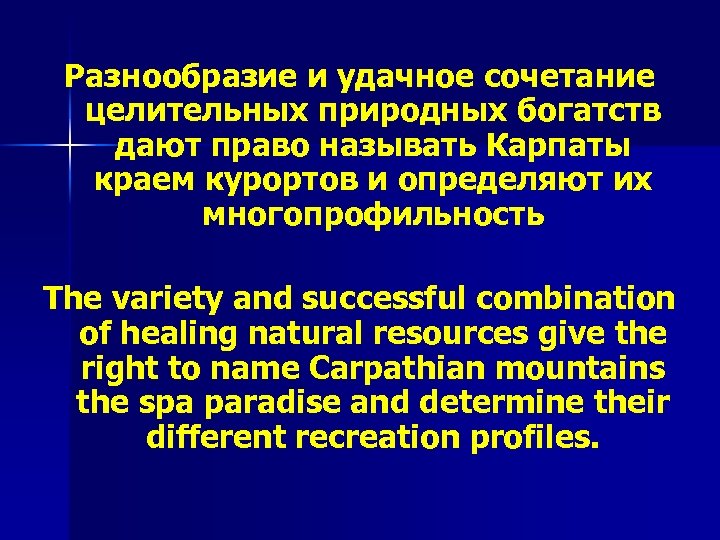 Разнообразие и удачное сочетание целительных природных богатств дают право называть Карпаты краем курортов и определяют их многопрофильность

The variety and successful combination of healing natural resources give the right to name Carpathian mountains the spa paradise and determine their different recreation profiles.